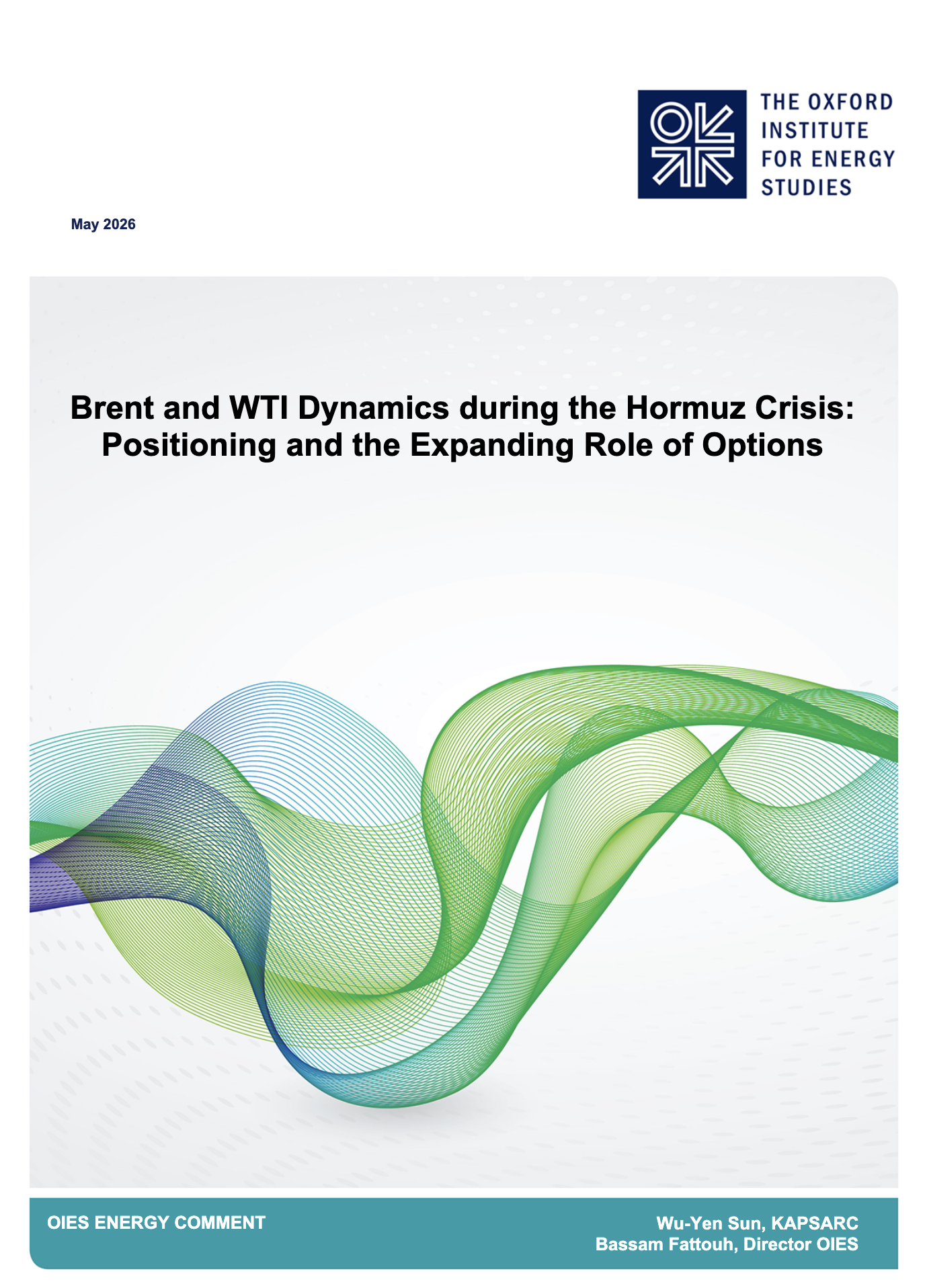 THE OXFORD INSTITUTE FOR ENERGY STUDIES

May 2026

Brent and WTI Dynamics during the Hormuz Crisis: Positioning and the Expanding Role of Options

OIES ENERGY COMMENT

Wu-Yen Sun, KAPSARC
Bassam Fattouh, Director OIES